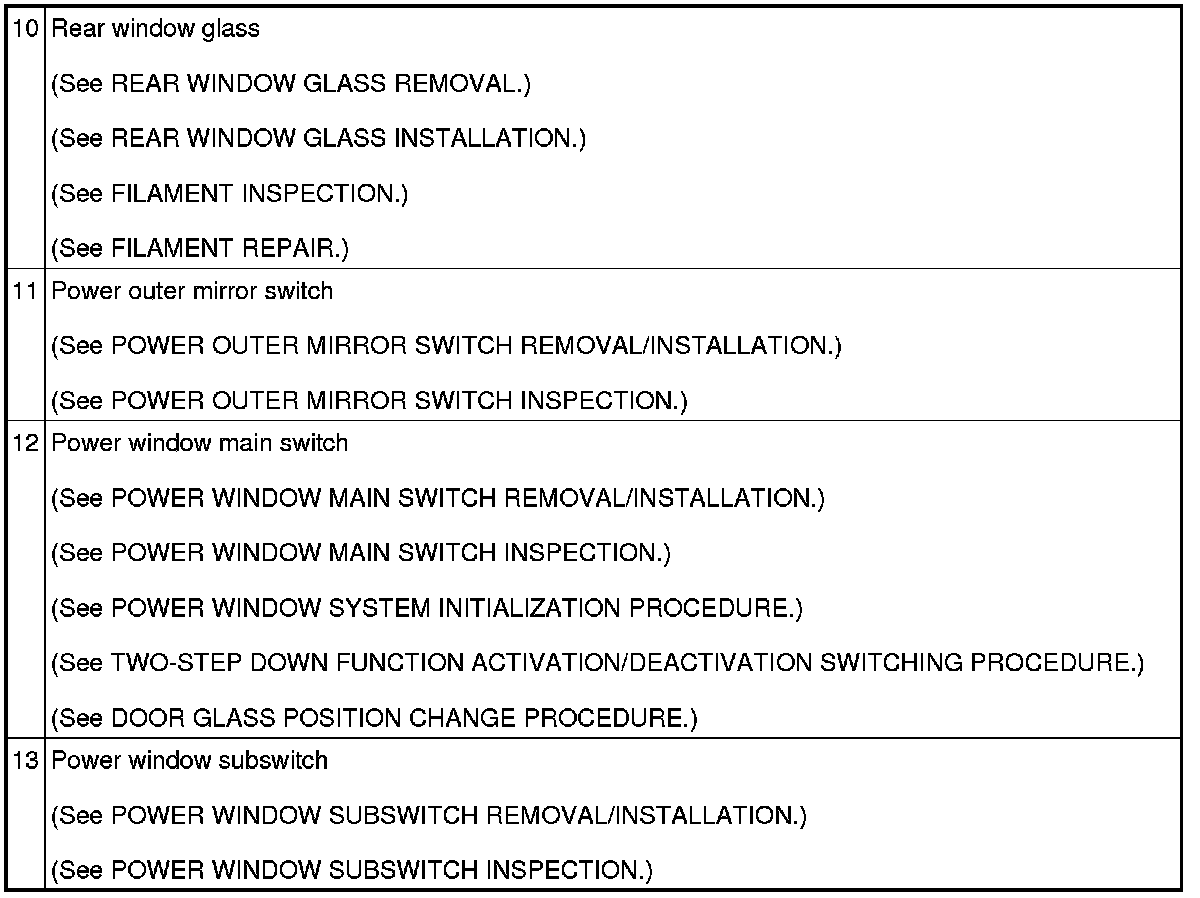 | 10 | Rear window glass (See REAR WINDOW GLASS REMOVAL.) (See REAR WINDOW GLASS INSTALLATION.) (See FILAMENT INSPECTION.) (See FILAMENT REPAIR.) |
|---|---|
| 11 | Power outer mirror switch (See POWER OUTER MIRROR SWITCH REMOVAL/INSTALLATION.) (See POWER OUTER MIRROR SWITCH INSPECTION.) |
| 12 | Power window main switch (See POWER WINDOW MAIN SWITCH REMOVAL/INSTALLATION.) (See POWER WINDOW MAIN SWITCH INSPECTION.) (See POWER WINDOW SYSTEM INITIALIZATION PROCEDURE.) (See TWO-STEP DOWN FUNCTION ACTIVATION/DEACTIVATION SWITCHING PROCEDURE.) (See DOOR GLASS POSITION CHANGE PROCEDURE.) |
| 13 | Power window subswitch (See POWER WINDOW SUBSWITCH REMOVAL/INSTALLATION.) (See POWER WINDOW SUBSWITCH INSPECTION.) |